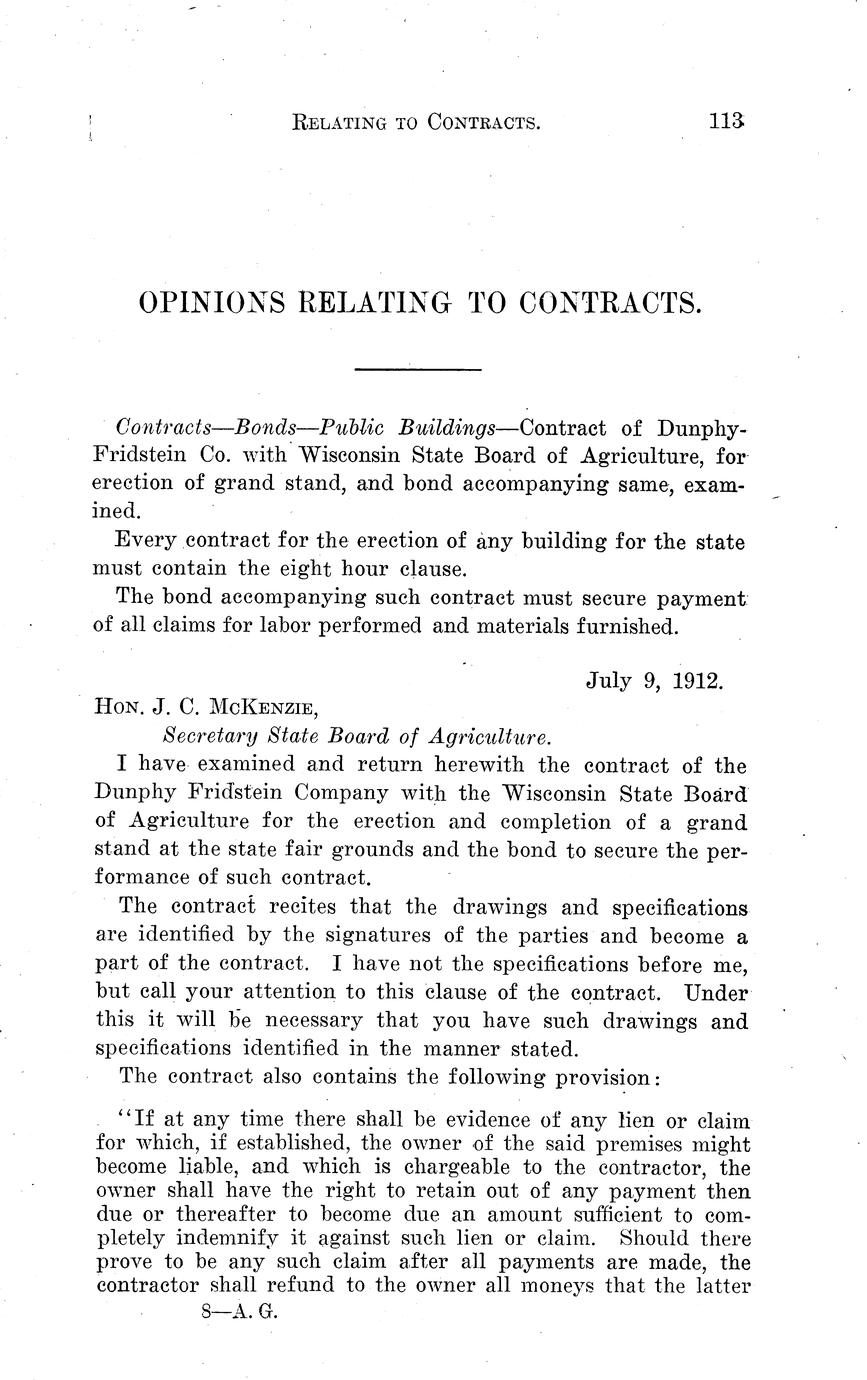 RELATING TO CONTRACTS. 113

OPINIONS RELATING TO CONTRACTS.

Contracts—Bonds—Public Buildings—Contract of Dunphy-Fridstein Co. with Wisconsin State Board of Agriculture, for erection of grand stand, and bond accompanying same, examined.

Every contract for the erection of any building for the state must contain the eight hour clause.

The bond accompanying such contract must secure payment of all claims for labor performed and materials furnished.

July 9, 1912.

HON. J. C. MCKENZIE,
Secretary State Board of Agriculture.

I have examined and return herewith the contract of the Dunphy Fridstein Company with the Wisconsin State Board of Agriculture for the erection and completion of a grand stand at the state fair grounds and the bond to secure the performance of such contract.

The contract recites that the drawings and specifications are identified by the signatures of the parties and become a part of the contract. I have not the specifications before me, but call your attention to this clause of the contract. Under this it will be necessary that you have such drawings and specifications identified in the manner stated.

The contract also contains the following provision:

"If at any time there shall be evidence of any lien or claim for which, if established, the owner of the said premises might become liable, and which is chargeable to the contractor, the owner shall have the right to retain out of any payment then due or thereafter to become due an amount sufficient to completely indemnify it against such lien or claim. Should there prove to be any such claim after all payments are made, the contractor shall refund to the owner all moneys that the latter

8—A. G.